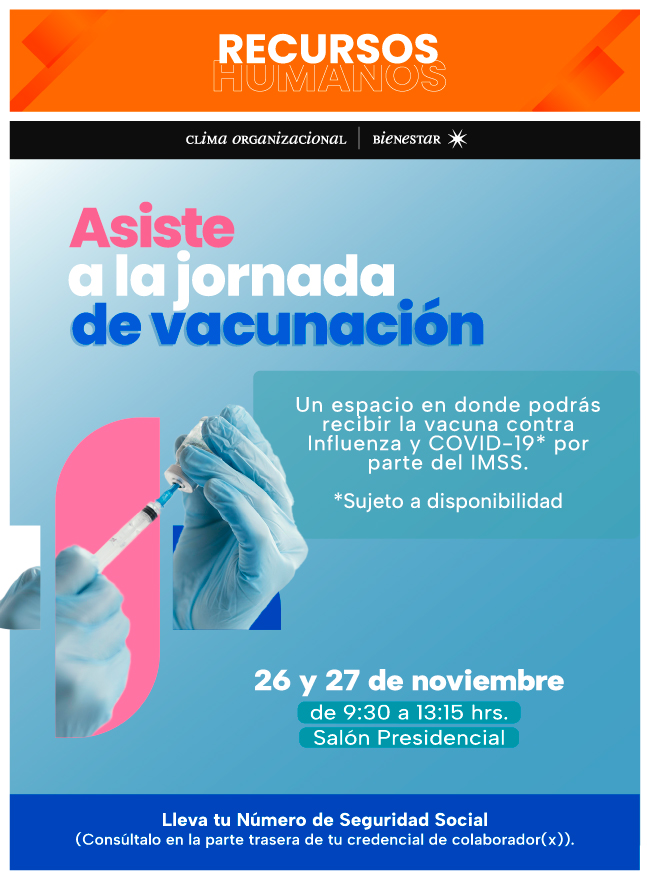 RECURSOS
HUMANOS

CLIMA ORGANIZACIONAL | BIENESTAR

Asiste
a la jornada
de vacunación

Un espacio en donde podrás recibir la vacuna contra Influenza y COVID-19* por parte del IMSS.

*Sujeto a disponibilidad

26 y 27 de noviembre
de 9:30 a 13:15 hrs.
Salón Presidencial

Lleva tu Número de Seguridad Social
(Consúltalo en la parte trasera de tu credencial de colaborador(x)).